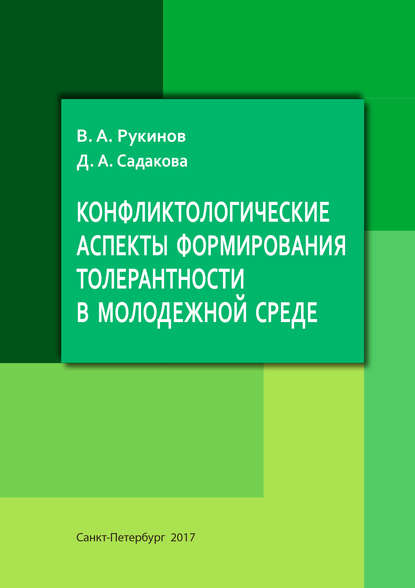 В. А. Рукинов
Д. А. Садакова

КОНФЛИКТОЛОГИЧЕСКИЕ АСПЕКТЫ ФОРМИРОВАНИЯ ТОЛЕРАНТНОСТИ В МОЛОДЕЖНОЙ СРЕДЕ

Санкт-Петербург 2017